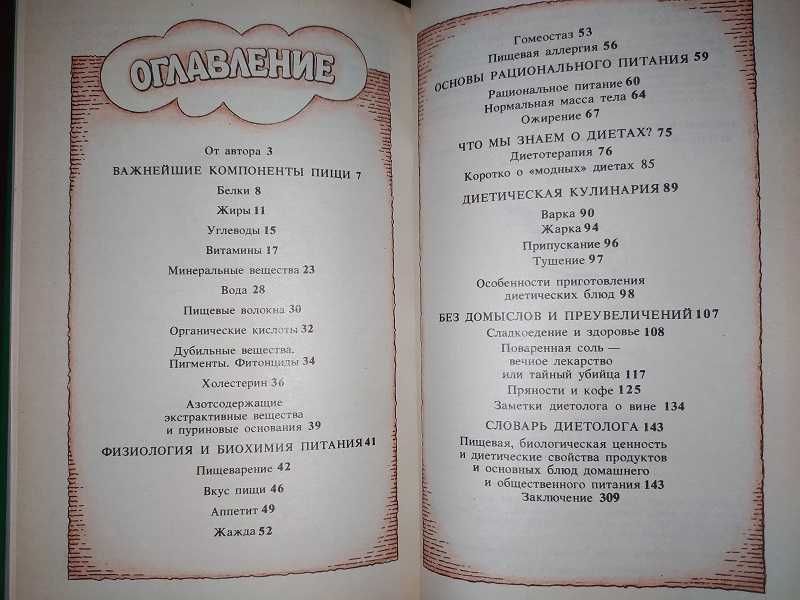 ОГЛАВЛЕНИЕ

От автора 3
ВАЖНЕЙШИЕ КОМПОНЕНТЫ ПИЩИ 7
Белки 8
Жиры 11
Углеводы 15
Витамины 17
Минеральные вещества 23
Вода 28
Пищевые волокна 30
Органические кислоты 32
Дубильные вещества. Пигменты. Фитонциды 34
Холестерин 36
Азотсодержащие экстрактивные вещества и пуриновые основания 39
ФИЗИОЛОГИЯ И БИОХИМИЯ ПИТАНИЯ 41
Пищеварение 42
Вкус пищи 46
Аппетит 49
Жажда 52

Гомеостаз 53
Пищевая аллергия 56
ОСНОВЫ РАЦИОНАЛЬНОГО ПИТАНИЯ 59
Рациональное питание 60
Нормальная масса тела 64
Ожирение 67
ЧТО МЫ ЗНАЕМ О ДИЕТАХ? 75
Диетотерапия 76
Коротко о «модных» диетах 85
ДИЕТИЧЕСКАЯ КУЛИНАРИЯ 89
Варка 90
Жарка 94
Припускание 96
Тушение 97
Особенности приготовления диетических блюд 98
БЕЗ ДОМЫСЛОВ И ПРЕУВЕЛИЧЕНИЙ 107
Сладкоедение и здоровье 108
Поваренная соль — вечное лекарство или тайный убийца 117
Пряности и кофе 125
Заметки диетолога о вине 134
СЛОВАРЬ ДИЕТОЛОГА 143
Пищевая, биологическая ценность и диетические свойства продуктов и основных блюд домашнего и общественного питания 143
Заключение 309